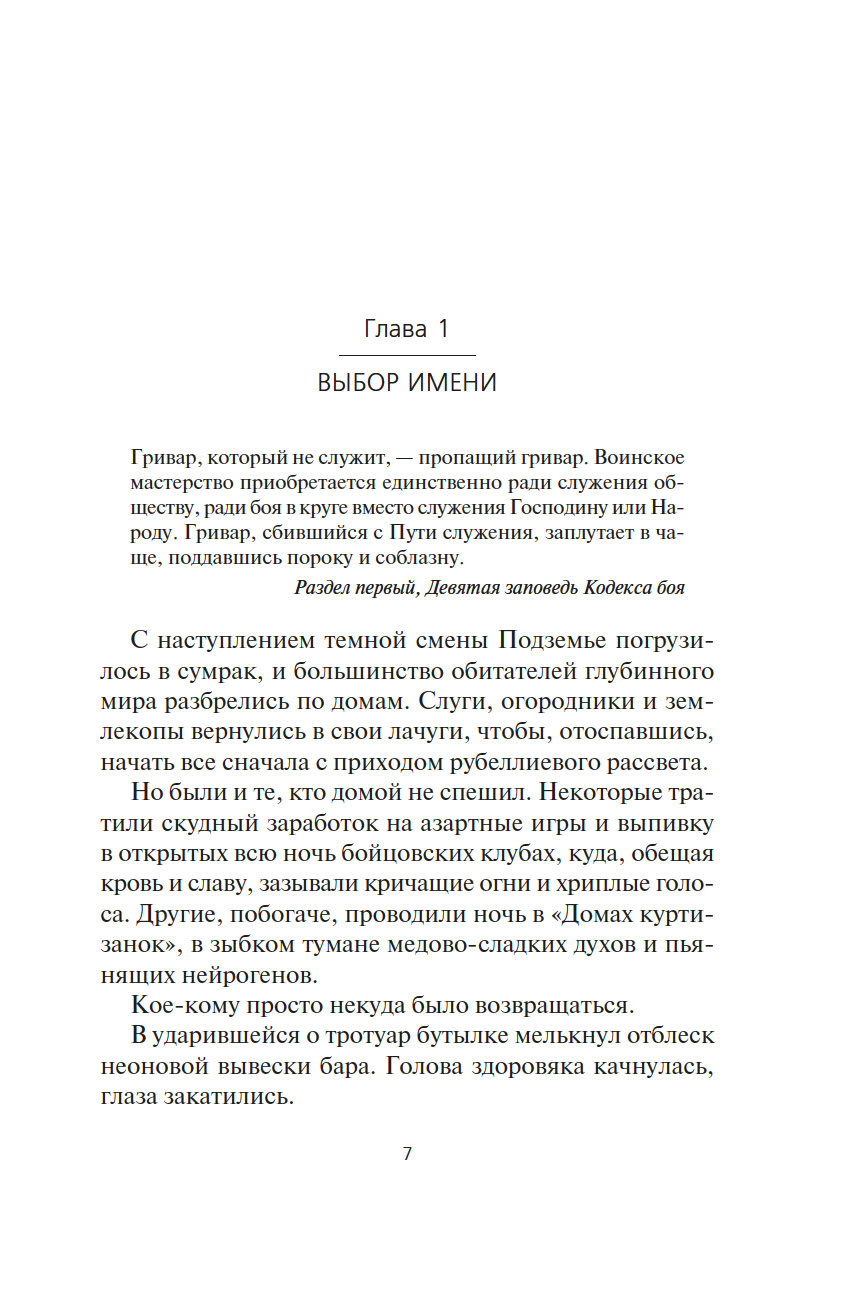 Глава 1

ВЫБОР ИМЕНИ

Гривар, который не служит, — пропащий гривар. Воинское мастерство приобретается единственно ради служения обществу, ради боя в круге вместо служения Господину или Народу. Гривар, сбившийся с Пути служения, заплутает в чаще, поддавшись пороку и соблазну.

Раздел первый, Девятая заповедь Кодекса боя

С наступлением темной смены Подземье погрузилось в сумрак, и большинство обитателей глубинного мира разбрелись по домам. Слуги, огородники и землекопы вернулись в свои лачуги, чтобы, отоспавшись, начать все сначала с приходом рубеллиевого рассвета.

Но были и те, кто домой не спешил. Некоторые тратили скудный заработок на азартные игры и выпивку в открытых всю ночь бойцовских клубах, куда, обещая кровь и славу, зазывали кричащие огни и хриплые голоса. Другие, побогаче, проводили ночь в «Домах куртизанок», в зыбком тумане медово-сладких духов и пьянящих нейрогенов.

Кое-кому просто некуда было возвращаться.

В ударившейся о тротуар бутылке мелькнул отблеск неоновой вывески бара. Голова здоровяка качнулась, глаза закатились.

7